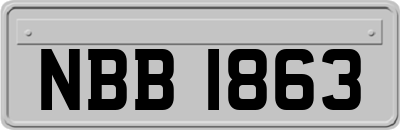 NBB 1863